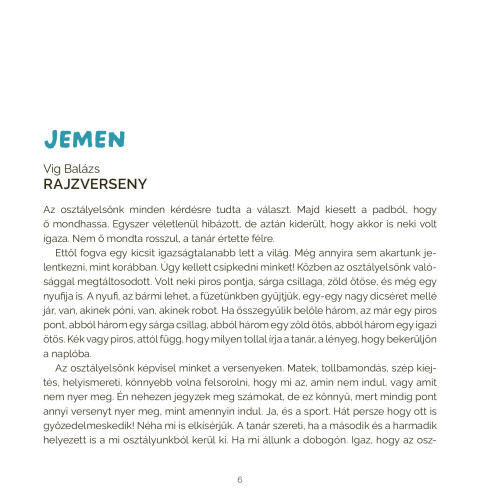 JEMEN

Vig Balázs
RAJZVERSENY

Az osztályelsőnk minden kérdésre tudta a választ. Majd kiesett a padból, hogy ő mondhassa. Egyszer véletlenül hibázott, de aztán kiderült, hogy akkor is neki volt igaza. Nem ő mondta rosszul, a tanár értette félre.

Ettől fogva egy kicsit igazságtalanabb lett a világ. Még annyira sem akartunk jelentkezni, mint korábban. Úgy kellett csipkedni minket! Közben az osztályelsőnk valósággal megtáltosodott. Volt neki piros pontja, sárga csillaga, zöld ötöse, és még egy nyufija is. A nyufi, az bármi lehet, a füzetünkben gyűjtjük, egy-egy nagy dicséret mellé jár, van, akinek póni, van, akinek robot. Ha összegyűlik belőle három, az már egy piros pont, abból három egy sárga csillag, abból három egy zöld ötös, abból három egy igazi ötös. Kék vagy piros, attól függ, hogy milyen tollal írja a tanár, a lényeg, hogy bekerüljön a naplóba.

Az osztályelsőnk képvisel minket a versenyeken. Matek, tollbamondás, szép kiejtés, helyismereti, könnyebb volna felsorolni, hogy mi az, amin nem indul, vagy amit nem nyer meg. Én nehezen jegyzek meg számokat, de ez könnyű, mert mindig pont annyi versenyt nyer meg, mint amennyin indul. Ja, és a sport. Hát persze hogy ott is győzedelmeskedik! Néha mi is elkísérjük. A tanár szereti, ha a második és a harmadik helyezett is a mi osztályunkból kerül ki. Ha mi állunk a dobogón. Igaz, hogy az osz-

6